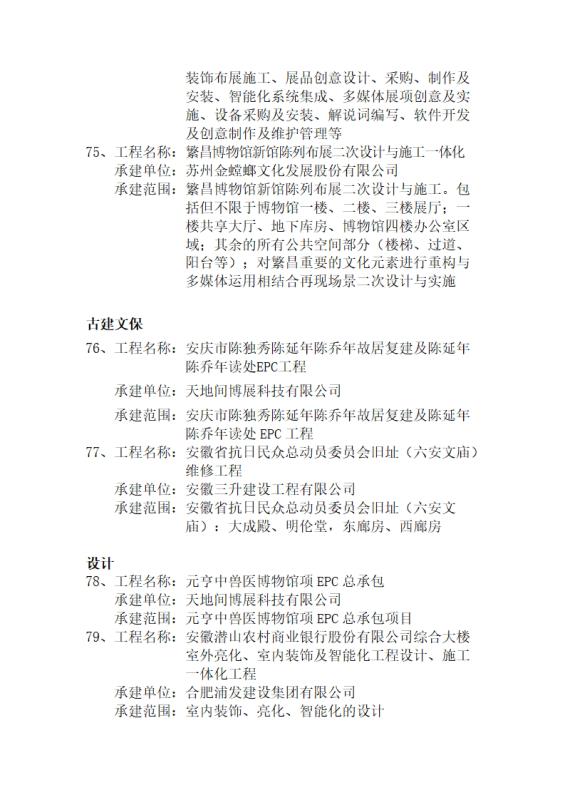 装饰布展施工、展品创意设计、采购、制作及安装、智能化系统集成、多媒体展项创意及实施、设备采购及安装、解说词编写、软件开发及创意制作及维护管理等

75、工程名称：繁昌博物馆新馆陈列布展二次设计与施工一体化
承建单位：苏州金螳螂文化发展股份有限公司
承建范围：繁昌博物馆新馆陈列布展二次设计与施工。包括但不限于博物馆一楼、二楼、三楼展厅；一楼共享大厅、地下库房、博物馆四楼办公室区域；其余的所有公共空间部分（楼梯、过道、阳台等）；对繁昌重要的文化元素进行重构与多媒体运用相结合再现场景二次设计与实施

古建文保

76、工程名称：安庆市陈独秀陈延年陈乔年故居复建及陈延年陈乔年读处EPC工程
承建单位：天地间博展科技有限公司
承建范围：安庆市陈独秀陈延年陈乔年故居复建及陈延年陈乔年读处 EPC 工程

77、工程名称：安徽省抗日民众总动员委员会旧址（六安文庙）维修工程
承建单位：安徽三升建设工程有限公司
承建范围：安徽省抗日民众总动员委员会旧址（六安文庙）：大成殿、明伦堂，东廊房、西廊房

设计

78、工程名称：元亨中兽医博物馆项 EPC 总承包
承建单位：天地间博展科技有限公司
承建范围：元亨中兽医博物馆项 EPC 总承包项目

79、工程名称：安徽潜山农村商业银行股份有限公司综合大楼室外亮化、室内装饰及智能化工程设计、施工一体化工程
承建单位：合肥浦发建设集团有限公司
承建范围：室内装饰、亮化、智能化的设计